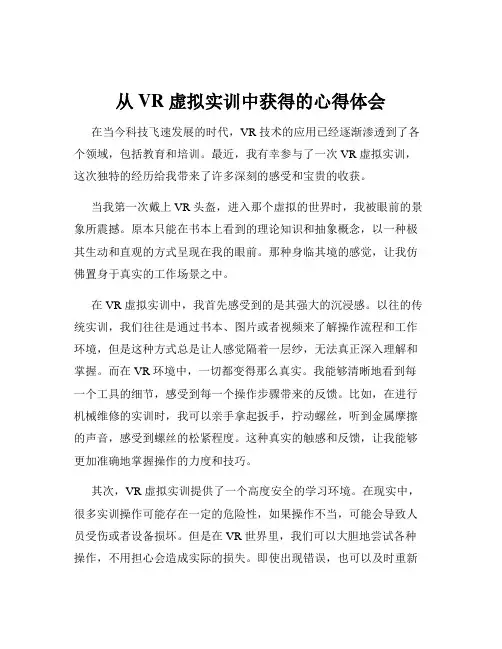 从 VR 虚拟实训中获得的心得体会

在当今科技飞速发展的时代，VR 技术的应用已经逐渐渗透到了各个领域，包括教育和培训。最近，我有幸参与了一次 VR 虚拟实训，这次独特的经历给我带来了许多深刻的感受和宝贵的收获。

当我第一次戴上 VR 头盔，进入那个虚拟的世界时，我被眼前的景象所震撼。原本只能在书本上看到的理论知识和抽象概念，以一种极其生动和直观的方式呈现在我的眼前。那种身临其境的感觉，让我仿佛置身于真实的工作场景之中。

在 VR 虚拟实训中，我首先感受到的是其强大的沉浸感。以往的传统实训，我们往往是通过书本、图片或者视频来了解操作流程和工作环境，但是这种方式总是让人感觉隔着一层纱，无法真正深入理解和掌握。而在 VR 环境中，一切都变得那么真实。我能够清晰地看到每一个工具的细节，感受到每一个操作步骤带来的反馈。比如，在进行机械维修的实训时，我可以亲手拿起扳手，拧动螺丝，听到金属摩擦的声音，感受到螺丝的松紧程度。这种真实的触感和反馈，让我能够更加准确地掌握操作的力度和技巧。

其次，VR 虚拟实训提供了一个高度安全的学习环境。在现实中，很多实训操作可能存在一定的危险性，如果操作不当，可能会导致人员受伤或者设备损坏。但是在 VR 世界里，我们可以大胆地尝试各种操作，不用担心会造成实际的损失。即使出现错误，也可以及时重新